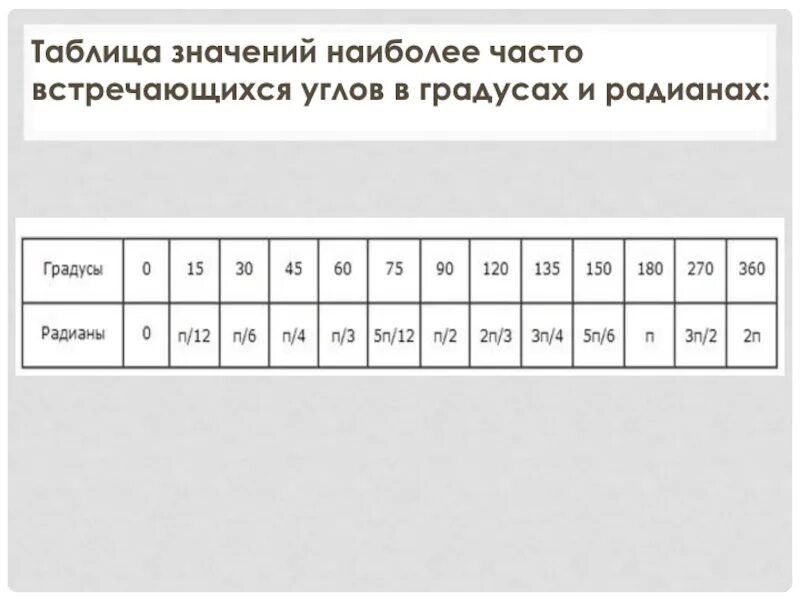 Таблица значений наиболее часто встречающихся углов в градусах и радианах:

| Градусы | 0 | 15 | 30 | 45 | 60 | 75 | 90 | 120 | 135 | 150 | 180 | 270 | 360 |
|---|---|---|---|---|---|---|---|---|---|---|---|---|---|
| Радианы | 0 | п/12 | п/6 | п/4 | п/3 | 5п/12 | п/2 | 2п/3 | 3п/4 | 5п/6 | п | 3п/2 | 2п |